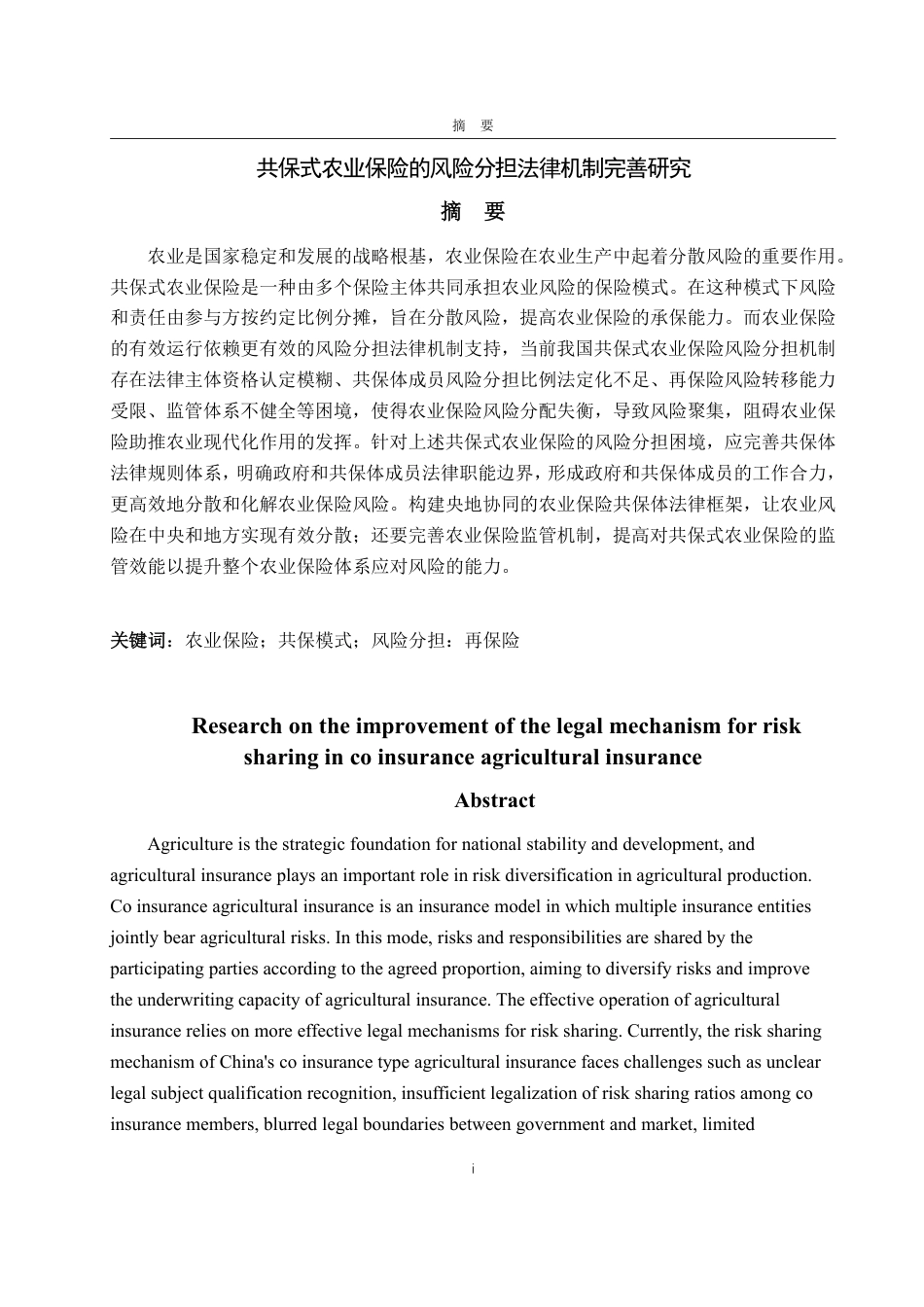 摘 要

共保式农业保险的风险分担法律机制完善研究

摘 要

农业是国家稳定和发展的战略根基，农业保险在农业生产中起着分散风险的重要作用。共保式农业保险是一种由多个保险主体共同承担农业风险的保险模式。在这种模式下风险和责任由参与方按约定比例分摊，旨在分散风险，提高农业保险的承保能力。而农业保险的有效运行依赖更有效的风险分担法律机制支持，当前我国共保式农业保险风险分担机制存在法律主体资格认定模糊、共保体成员风险分担比例法定化不足、再保险风险转移能力受限、监管体系不健全等困境，使得农业保险风险分配失衡，导致风险聚集，阻碍农业保险助推农业现代化作用的发挥。针对上述共保式农业保险的风险分担困境，应完善共保体法律规则体系，明确政府和共保体成员法律职能边界，形成政府和共保体成员的工作合力，更高效地分散和化解农业保险风险。构建央地协同的农业保险共保体法律框架，让农业风险在中央和地方实现有效分散；还要完善农业保险监管机制，提高对共保式农业保险的监管效能以提升整个农业保险体系应对风险的能力。

关键词：农业保险；共保模式；风险分担：再保险

Research on the improvement of the legal mechanism for risk sharing in co insurance agricultural insurance

Abstract

Agriculture is the strategic foundation for national stability and development, and agricultural insurance plays an important role in risk diversification in agricultural production. Co insurance agricultural insurance is an insurance model in which multiple insurance entities jointly bear agricultural risks. In this mode, risks and responsibilities are shared by the participating parties according to the agreed proportion, aiming to diversify risks and improve the underwriting capacity of agricultural insurance. The effective operation of agricultural insurance relies on more effective legal mechanisms for risk sharing. Currently, the risk sharing mechanism of China's co insurance type agricultural insurance faces challenges such as unclear legal subject qualification recognition, insufficient legalization of risk sharing ratios among co insurance members, blurred legal boundaries between government and market, limited

i